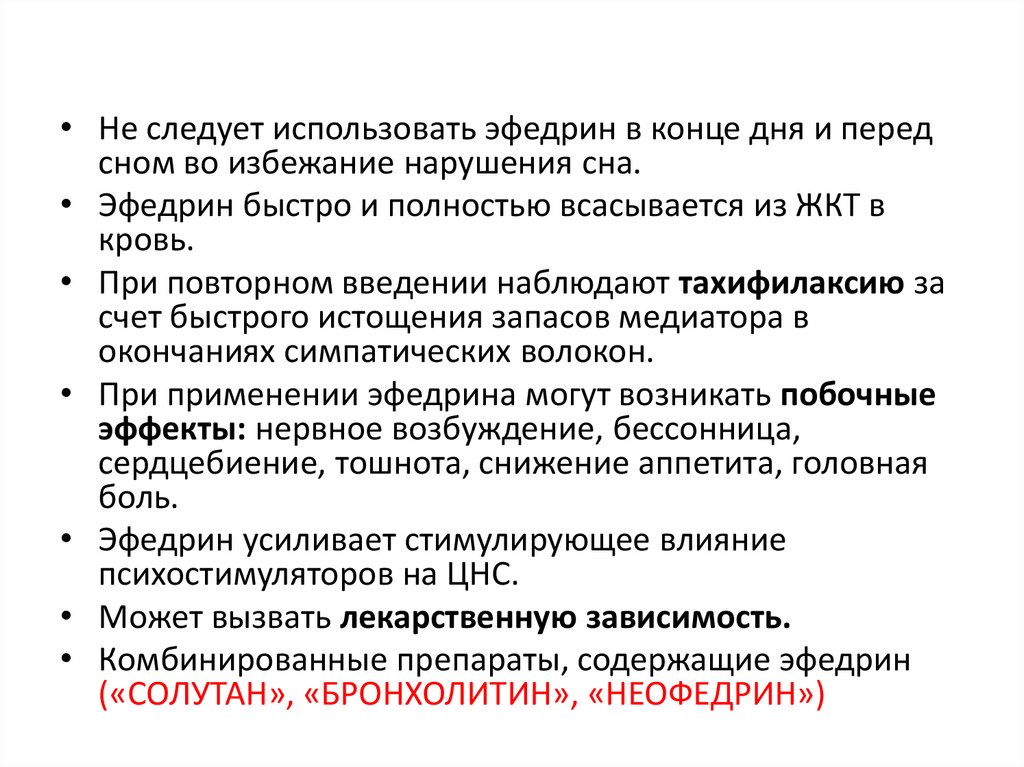 • Не следует использовать эфедрин в конце дня и перед сном во избежание нарушения сна.

• Эфедрин быстро и полностью всасывается из ЖКТ в кровь.

• При повторном введении наблюдают тахифилаксию за счет быстрого истощения запасов медиатора в окончаниях симпатических волокон.

• При применении эфедрина могут возникать побочные эффекты: нервное возбуждение, бессонница, сердцебиение, тошнота, снижение аппетита, головная боль.

• Эфедрин усиливает стимулирующее влияние психостимуляторов на ЦНС.

• Может вызвать лекарственную зависимость.

• Комбинированные препараты, содержащие эфедрин («СОЛУТАН», «БРОНХОЛИТИН», «НЕОФЕДРИН»)